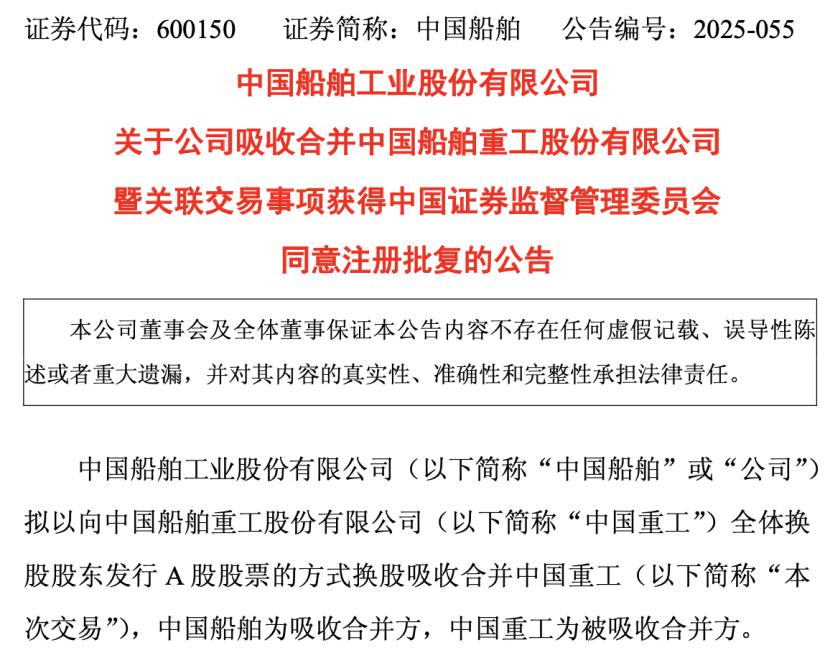 证券代码：600150　　证券简称：中国船舶　　公告编号：2025-055

中国船舶工业股份有限公司

关于公司吸收合并中国船舶重工股份有限公司

暨关联交易事项获得中国证券监督管理委员会

同意注册批复的公告

本公司董事会及全体董事保证本公告内容不存在任何虚假记载、误导性陈述或者重大遗漏，并对其内容的真实性、准确性和完整性承担法律责任。

中国船舶工业股份有限公司（以下简称“中国船舶”或“公司”）拟以向中国船舶重工股份有限公司（以下简称“中国重工”）全体换股股东发行A股股票的方式换股吸收合并中国重工（以下简称“本次交易”），中国船舶为吸收合并方，中国重工为被吸收合并方。